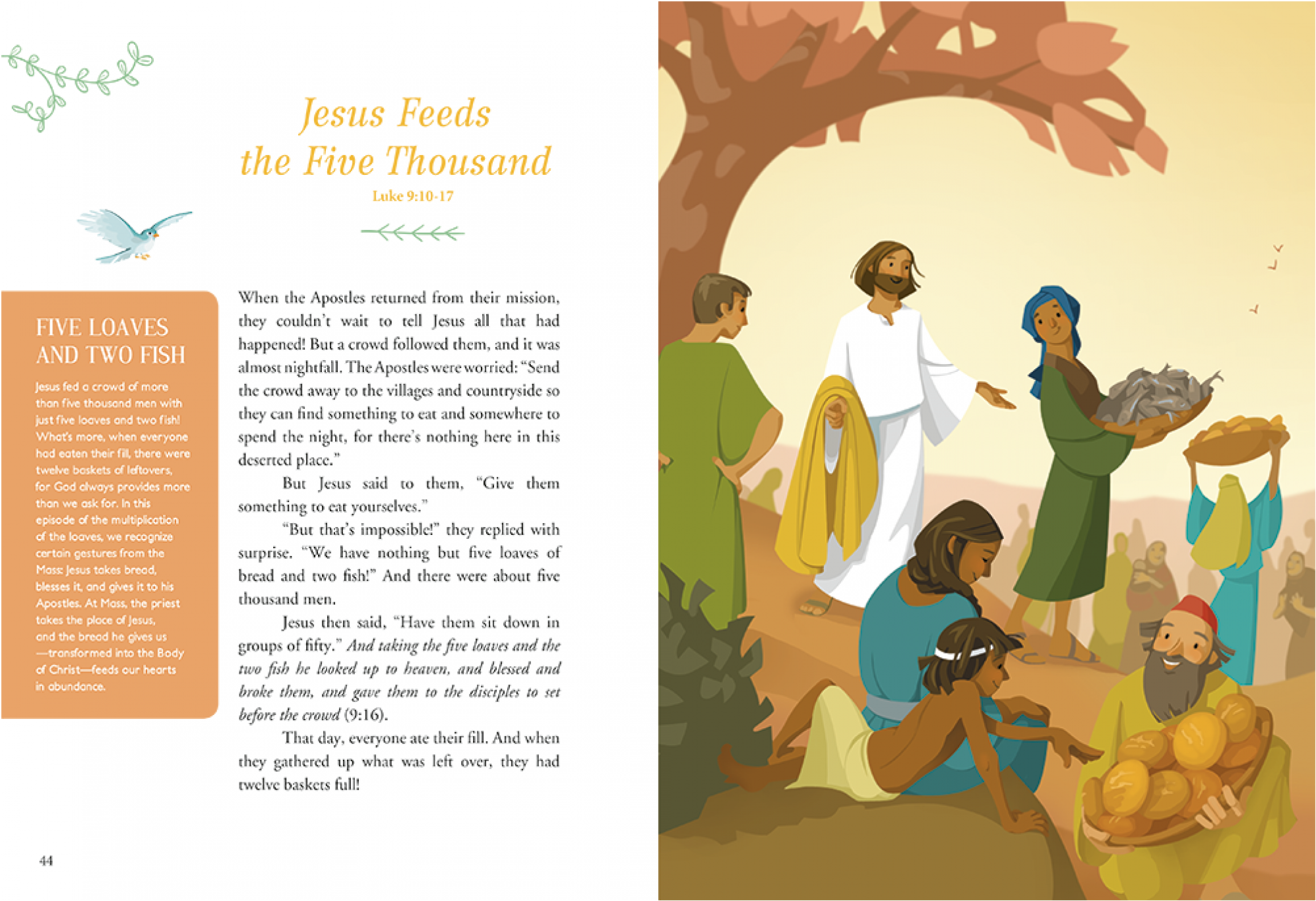 Jesus Feeds the Five Thousand

Luke 9:10-17

FIVE LOAVES AND TWO FISH

Jesus fed a crowd of more than five thousand men with just five loaves and two fish! What's more, when everyone had eaten their fill, there were twelve baskets of leftovers, for God always provides more than we ask for. In this episode of the multiplication of the loaves, we recognize certain gestures from the Mass: Jesus takes bread, blesses it, and gives it to his Apostles. At Mass, the priest takes the place of Jesus, and the bread he gives us —transformed into the Body of Christ—feeds our hearts in abundance.

When the Apostles returned from their mission, they couldn't wait to tell Jesus all that had happened! But a crowd followed them, and it was almost nightfall. The Apostles were worried: "Send the crowd away to the villages and countryside so they can find something to eat and somewhere to spend the night, for there's nothing here in this deserted place."

But Jesus said to them, "Give them something to eat yourselves."

"But that's impossible!" they replied with surprise. "We have nothing but five loaves of bread and two fish!" And there were about five thousand men.

Jesus then said, "Have them sit down in groups of fifty." And taking the five loaves and the two fish he looked up to heaven, and blessed and broke them, and gave them to the disciples to set before the crowd (9:16).

That day, everyone ate their fill. And when they gathered up what was left over, they had twelve baskets full!

44